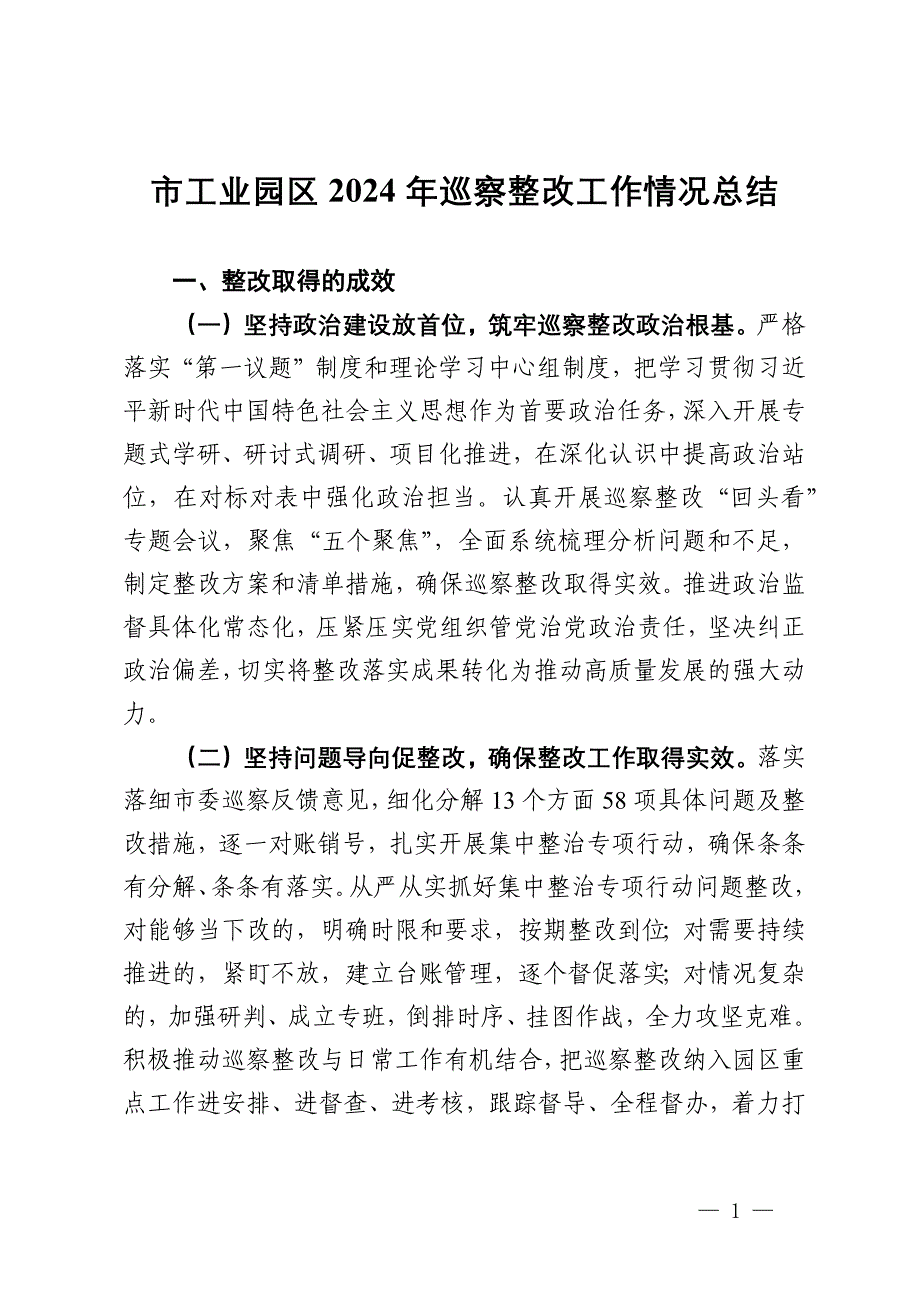 市工业园区 2024 年巡察整改工作情况总结

一、整改取得的成效

（一）坚持政治建设放首位，筑牢巡察整改政治根基。严格落实“第一议题”制度和理论学习中心组制度，把学习贯彻习近平新时代中国特色社会主义思想作为首要政治任务，深入开展专题式学研、研讨式调研、项目化推进，在深化认识中提高政治站位，在对标对表中强化政治担当。认真开展巡察整改“回头看”专题会议，聚焦“五个聚焦”，全面系统梳理分析问题和不足，制定整改方案和清单措施，确保巡察整改取得实效。推进政治监督具体化常态化，压紧压实党组织管党治党政治责任，坚决纠正政治偏差，切实将整改落实成果转化为推动高质量发展的强大动力。

（二）坚持问题导向促整改，确保整改工作取得实效。落实落细市委巡察反馈意见，细化分解 13 个方面 58 项具体问题及整改措施，逐一对账销号，扎实开展集中整治专项行动，确保条条有分解、条条有落实。从严从实抓好集中整治专项行动问题整改，对能够当下改的，明确时限和要求，按期整改到位；对需要持续推进的，紧盯不放，建立台账管理，逐个督促落实；对情况复杂的，加强研判、成立专班，倒排时序、挂图作战，全力攻坚克难。积极推动巡察整改与日常工作有机结合，把巡察整改纳入园区重点工作进安排、进督查、进考核，跟踪督导、全程督办，着力打

— 1 —